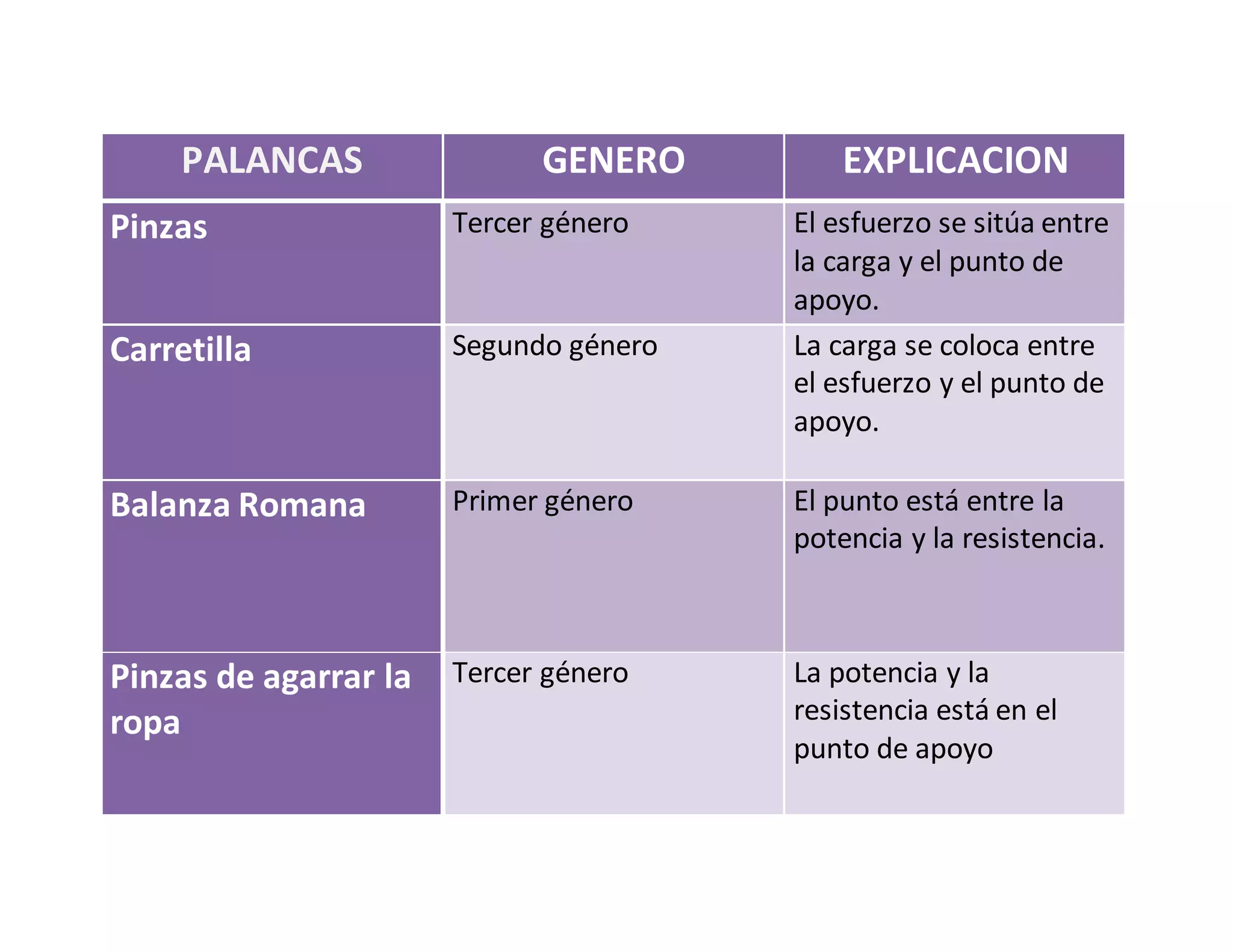 | PALANCAS | GENERO | EXPLICACION |
|---|---|---|
| Pinzas | Tercer género | El esfuerzo se sitúa entre la carga y el punto de apoyo. |
| Carretilla | Segundo género | La carga se coloca entre el esfuerzo y el punto de apoyo. |
| Balanza Romana | Primer género | El punto está entre la potencia y la resistencia. |
| Pinzas de agarrar la ropa | Tercer género | La potencia y la resistencia está en el punto de apoyo |